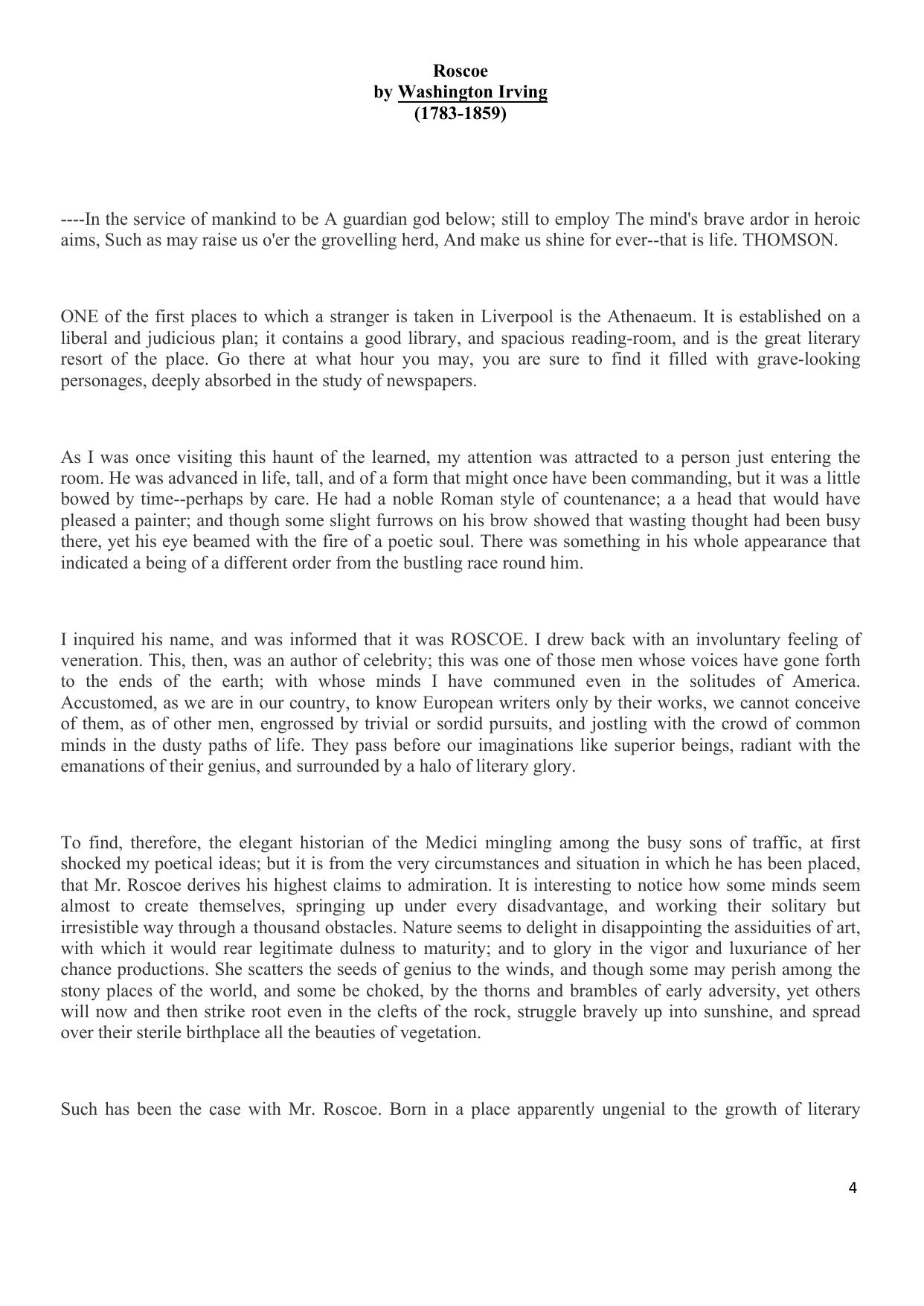 Roscoe
by Washington Irving
(1783-1859)

----In the service of mankind to be A guardian god below; still to employ The mind's brave ardor in heroic aims, Such as may raise us o'er the grovelling herd, And make us shine for ever--that is life. THOMSON.

ONE of the first places to which a stranger is taken in Liverpool is the Athenaeum. It is established on a liberal and judicious plan; it contains a good library, and spacious reading-room, and is the great literary resort of the place. Go there at what hour you may, you are sure to find it filled with grave-looking personages, deeply absorbed in the study of newspapers.

As I was once visiting this haunt of the learned, my attention was attracted to a person just entering the room. He was advanced in life, tall, and of a form that might once have been commanding, but it was a little bowed by time--perhaps by care. He had a noble Roman style of countenance; a a head that would have pleased a painter; and though some slight furrows on his brow showed that wasting thought had been busy there, yet his eye beamed with the fire of a poetic soul. There was something in his whole appearance that indicated a being of a different order from the bustling race round him.

I inquired his name, and was informed that it was ROSCOE. I drew back with an involuntary feeling of veneration. This, then, was an author of celebrity; this was one of those men whose voices have gone forth to the ends of the earth; with whose minds I have communed even in the solitudes of America. Accustomed, as we are in our country, to know European writers only by their works, we cannot conceive of them, as of other men, engrossed by trivial or sordid pursuits, and jostling with the crowd of common minds in the dusty paths of life. They pass before our imaginations like superior beings, radiant with the emanations of their genius, and surrounded by a halo of literary glory.

To find, therefore, the elegant historian of the Medici mingling among the busy sons of traffic, at first shocked my poetical ideas; but it is from the very circumstances and situation in which he has been placed, that Mr. Roscoe derives his highest claims to admiration. It is interesting to notice how some minds seem almost to create themselves, springing up under every disadvantage, and working their solitary but irresistible way through a thousand obstacles. Nature seems to delight in disappointing the assiduities of art, with which it would rear legitimate dulness to maturity; and to glory in the vigor and luxuriance of her chance productions. She scatters the seeds of genius to the winds, and though some may perish among the stony places of the world, and some be choked, by the thorns and brambles of early adversity, yet others will now and then strike root even in the clefts of the rock, struggle bravely up into sunshine, and spread over their sterile birthplace all the beauties of vegetation.

Such has been the case with Mr. Roscoe. Born in a place apparently ungenial to the growth of literary

4